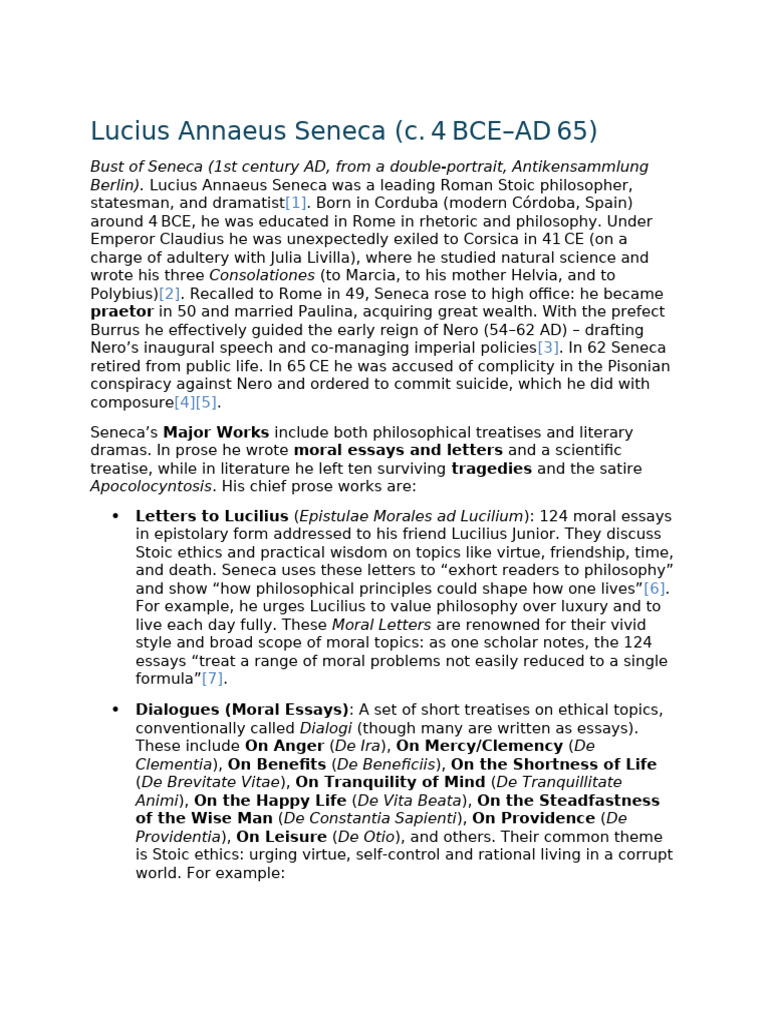 Lucius Annaeus Seneca (c. 4 BCE–AD 65)

Bust of Seneca (1st century AD, from a double-portrait, Antikensammlung Berlin). Lucius Annaeus Seneca was a leading Roman Stoic philosopher, statesman, and dramatist[1]. Born in Corduba (modern Córdoba, Spain) around 4 BCE, he was educated in Rome in rhetoric and philosophy. Under Emperor Claudius he was unexpectedly exiled to Corsica in 41 CE (on a charge of adultery with Julia Livilla), where he studied natural science and wrote his three Consolationes (to Marcia, to his mother Helvia, and to Polybius)[2]. Recalled to Rome in 49, Seneca rose to high office: he became praetor in 50 and married Paulina, acquiring great wealth. With the prefect Burrus he effectively guided the early reign of Nero (54–62 AD) – drafting Nero's inaugural speech and co-managing imperial policies[3]. In 62 Seneca retired from public life. In 65 CE he was accused of complicity in the Pisonian conspiracy against Nero and ordered to commit suicide, which he did with composure[4][5].

Seneca's Major Works include both philosophical treatises and literary dramas. In prose he wrote moral essays and letters and a scientific treatise, while in literature he left ten surviving tragedies and the satire Apocolocyntosis. His chief prose works are:

• Letters to Lucilius (Epistulae Morales ad Lucilium): 124 moral essays in epistolary form addressed to his friend Lucilius Junior. They discuss Stoic ethics and practical wisdom on topics like virtue, friendship, time, and death. Seneca uses these letters to "exhort readers to philosophy" and show "how philosophical principles could shape how one lives"[6]. For example, he urges Lucilius to value philosophy over luxury and to live each day fully. These Moral Letters are renowned for their vivid style and broad scope of moral topics: as one scholar notes, the 124 essays "treat a range of moral problems not easily reduced to a single formula"[7].

• Dialogues (Moral Essays): A set of short treatises on ethical topics, conventionally called Dialogi (though many are written as essays). These include On Anger (De Ira), On Mercy/Clemency (De Clementia), On Benefits (De Beneficiis), On the Shortness of Life (De Brevitate Vitae), On Tranquility of Mind (De Tranquillitate Animi), On the Happy Life (De Vita Beata), On the Steadfastness of the Wise Man (De Constantia Sapienti), On Providence (De Providentia), On Leisure (De Otio), and others. Their common theme is Stoic ethics: urging virtue, self-control and rational living in a corrupt world. For example: